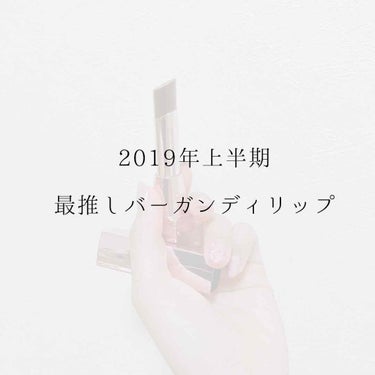 2019年上半期

最推しバーガンディリップ